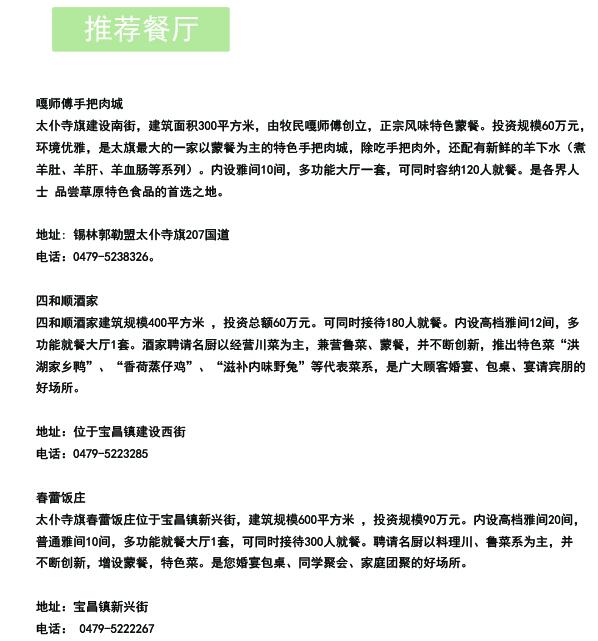 推荐餐厅

嘎师傅手把肉城
太仆寺旗建设南街，建筑面积300平方米，由牧民嘎师傅创立，正宗风味特色蒙餐。投资规模60万元，环境优雅，是太旗最大的一家以蒙餐为主的特色手把肉城，除吃手把肉外，还配有新鲜的羊下水（煮羊肚、羊肝、羊血肠等系列）。内设雅间10间，多功能大厅一套，可同时容纳120人就餐。是各界人士 品尝草原特色食品的首选之地。

地址：锡林郭勒盟太仆寺旗207国道
电话：0479-5238326。

四和顺酒家
四和顺酒家建筑规模400平方米 ，投资总额60万元。可同时接待180人就餐。内设高档雅间12间，多功能就餐大厅1套。酒家聘请名厨以经营川菜为主，兼营鲁菜、蒙餐，并不断创新，推出特色菜“洪湖家乡鸭”、“香荷蒸仔鸡”、“滋补内味野兔”等代表菜系，是广大顾客婚宴、包桌、宴请宾朋的好场所。

地址：位于宝昌镇建设西街
电话：0479-5223285

春蕾饭庄
太仆寺旗春蕾饭庄位于宝昌镇新兴街，建筑规模600平方米 ，投资规模90万元。内设高档雅间20间，普通雅间10间，多功能就餐大厅1套，可同时接待300人就餐。聘请名厨以料理川、鲁菜系为主，并不断创新，增设蒙餐，特色菜。是您婚宴包桌、同学聚会、家庭团聚的好场所。

地址：宝昌镇新兴街
电话： 0479-5222267